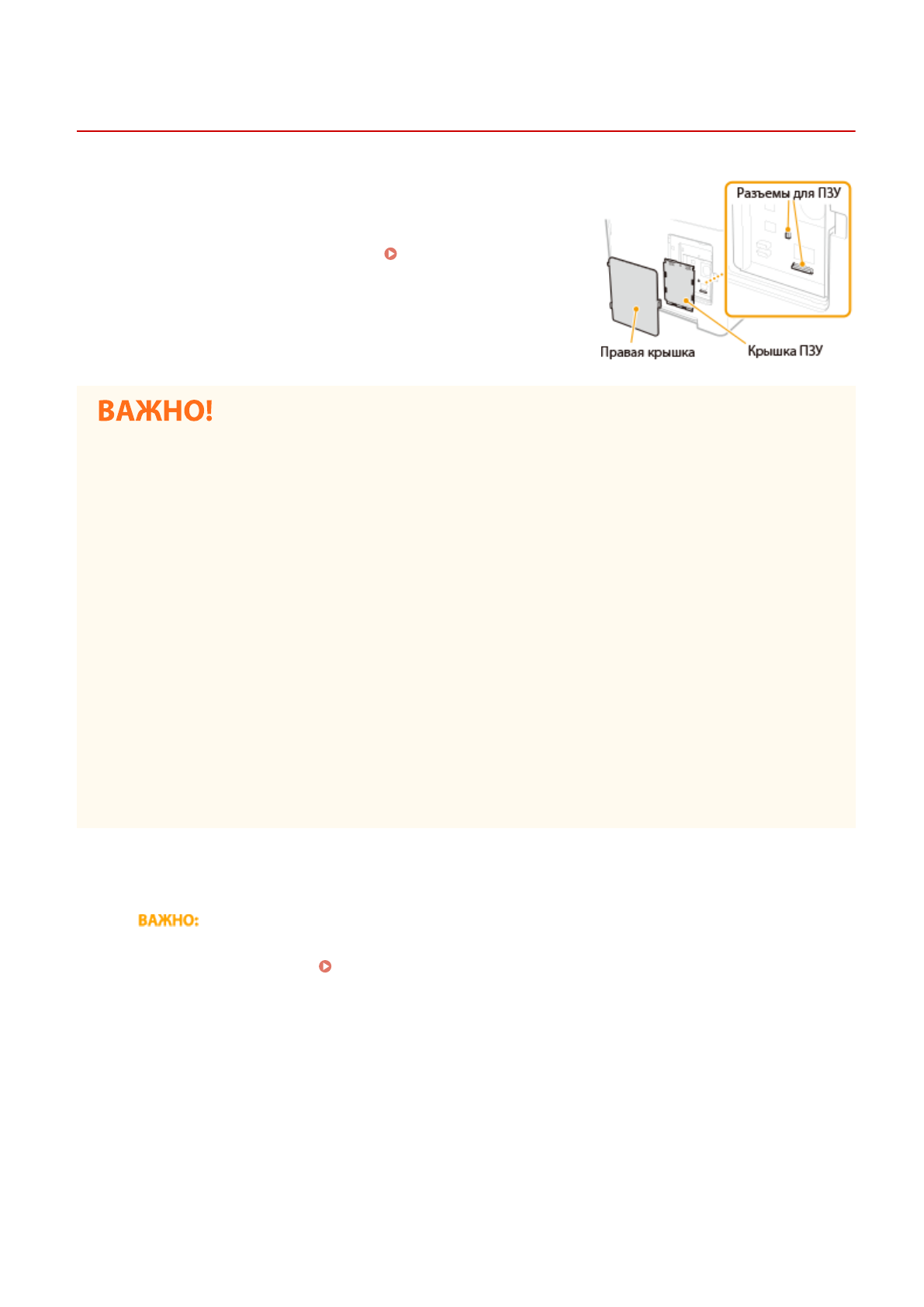 Разъемы для ПЗУ

Правая крышка

Крышка ПЗУ

ВАЖНО!

ВАЖНО: